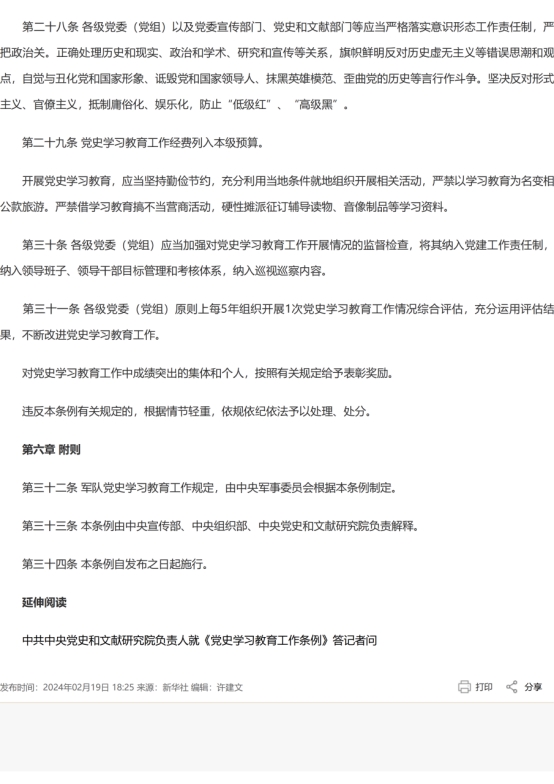 第二十八条 各级党委（党组）以及党委宣传部门、党史和文献部门等应当严格落实意识形态工作责任制，严把政治关。正确处理历史和现实、政治和学术、研究和宣传等关系，旗帜鲜明反对历史虚无主义等错误思潮和观点，自觉与丑化党和国家形象、诋毁党和国家领导人、抹黑英雄模范、歪曲党的历史等言行作斗争。坚决反对形式主义、官僚主义，抵制庸俗化、娱乐化，防止“低级红”、“高级黑”。

第二十九条 党史学习教育工作经费列入本级预算。

开展党史学习教育，应当坚持勤俭节约，充分利用当地条件就地组织开展相关活动，严禁以学习教育为名变相公款旅游。严禁借学习教育搞不当营商活动，硬性摊派征订辅导读物、音像制品等学习资料。

第三十条 各级党委（党组）应当加强对党史学习教育工作开展情况的监督检查，将其纳入党建工作责任制，纳入领导班子、领导干部目标管理和考核体系，纳入巡视巡察内容。

第三十一条 各级党委（党组）原则上每5年组织开展1次党史学习教育工作情况综合评估，充分运用评估结果，不断改进党史学习教育工作。

对党史学习教育工作中成绩突出的集体和个人，按照有关规定给予表彰奖励。

违反本条例有关规定的，根据情节轻重，依规依纪依法予以处理、处分。

第六章 附则

第三十二条 军队党史学习教育工作规定，由中央军事委员会根据本条例制定。

第三十三条 本条例由中央宣传部、中央组织部、中央党史和文献研究院负责解释。

第三十四条 本条例自发布之日起施行。

延伸阅读

中共中央党史和文献研究院负责人就《党史学习教育工作条例》答记者问

发布时间：2024年02月19日 18:25 来源：新华社 编辑：许建文

打印 分享